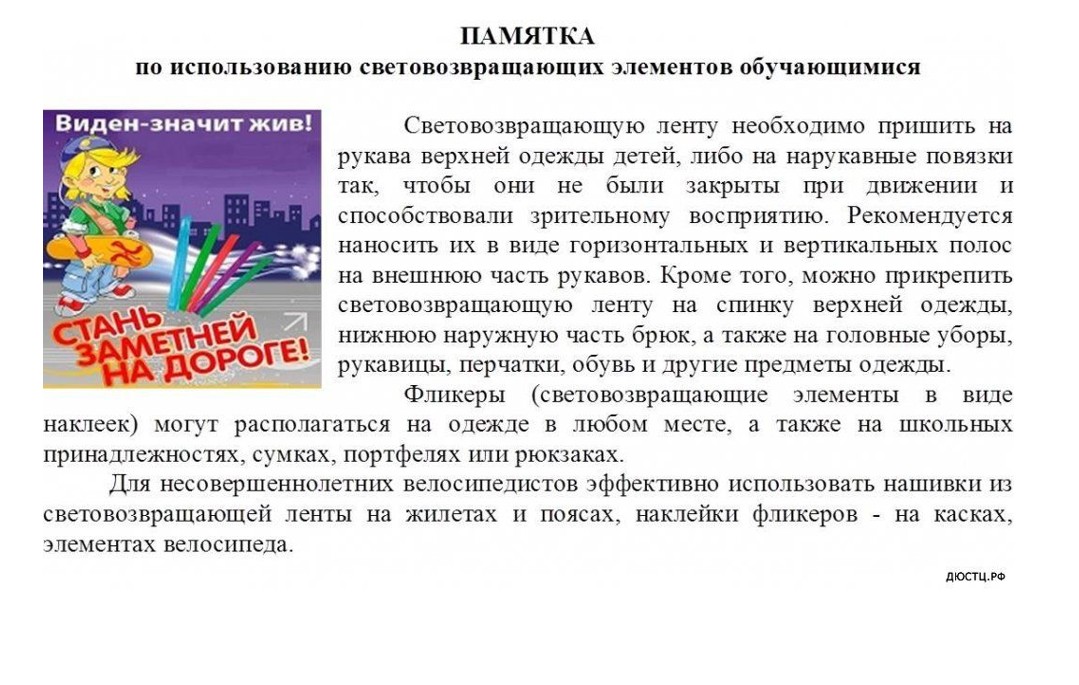 ПАМЯТКА
по использованию световозвращающих элементов обучающимися

Виден-значит жив!

СТАНЬ ЗАМЕТНЕЙ НА ДОРОГЕ!

Световозвращающую ленту необходимо пришить на рукава верхней одежды детей, либо на нарукавные повязки так, чтобы они не были закрыты при движении и способствовали зрительному восприятию. Рекомендуется наносить их в виде горизонтальных и вертикальных полос на внешнюю часть рукавов. Кроме того, можно прикрепить световозвращающую ленту на спинку верхней одежды, нижнюю наружную часть брюк, а также на головные уборы, рукавицы, перчатки, обувь и другие предметы одежды.

Фликеры (световозвращающие элементы в виде наклеек) могут располагаться на одежде в любом месте, а также на школьных принадлежностях, сумках, портфелях или рюкзаках.

Для несовершеннолетних велосипедистов эффективно использовать нашивки из световозвращающей ленты на жилетах и поясах, наклейки фликеров - на касках, элементах велосипеда.

ДЮСТЦ.РФ